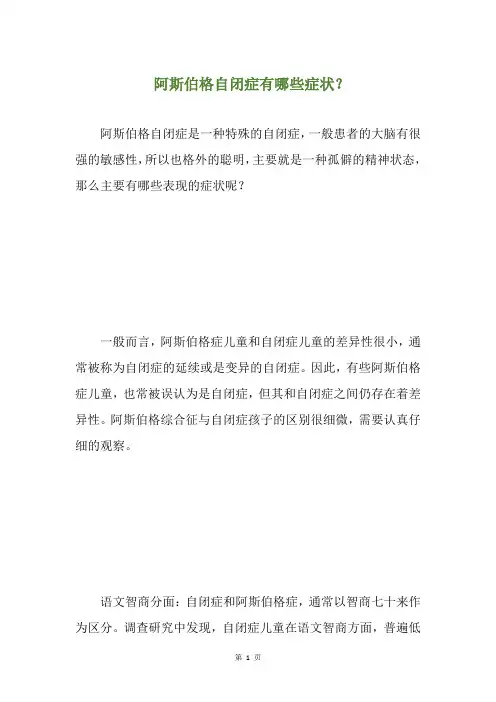 阿斯伯格自闭症有哪些症状？

阿斯伯格自闭症是一种特殊的自闭症，一般患者的大脑有很强的敏感性，所以也格外的聪明，主要就是一种孤僻的精神状态，那么主要有哪些表现的症状呢？

一般而言，阿斯伯格症儿童和自闭症儿童的差异性很小，通常被称为自闭症的延续或是变异的自闭症。因此，有些阿斯伯格症儿童，也常被误认为是自闭症，但其和自闭症之间仍存在着差异性。阿斯伯格综合征与自闭症孩子的区别很细微，需要认真仔细的观察。

语文智商分面：自闭症和阿斯伯格症，通常以智商七十来作为区分。调查研究中发现，自闭症儿童在语文智商方面，普遍低

第 1 页